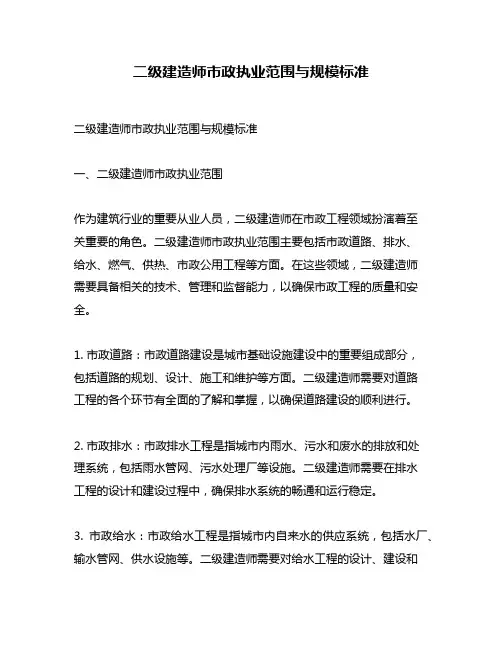 二级建造师市政执业范围与规模标准

二级建造师市政执业范围与规模标准

一、二级建造师市政执业范围

作为建筑行业的重要从业人员，二级建造师在市政工程领域扮演着至关重要的角色。二级建造师市政执业范围主要包括市政道路、排水、给水、燃气、供热、市政公用工程等方面。在这些领域，二级建造师需要具备相关的技术、管理和监督能力，以确保市政工程的质量和安全。

1. 市政道路：市政道路建设是城市基础设施建设中的重要组成部分，包括道路的规划、设计、施工和维护等方面。二级建造师需要对道路工程的各个环节有全面的了解和掌握，以确保道路建设的顺利进行。

2. 市政排水：市政排水工程是指城市内雨水、污水和废水的排放和处理系统，包括雨水管网、污水处理厂等设施。二级建造师需要在排水工程的设计和建设过程中，确保排水系统的畅通和运行稳定。

3. 市政给水：市政给水工程是指城市内自来水的供应系统，包括水厂、输水管网、供水设施等。二级建造师需要对给水工程的设计、建设和